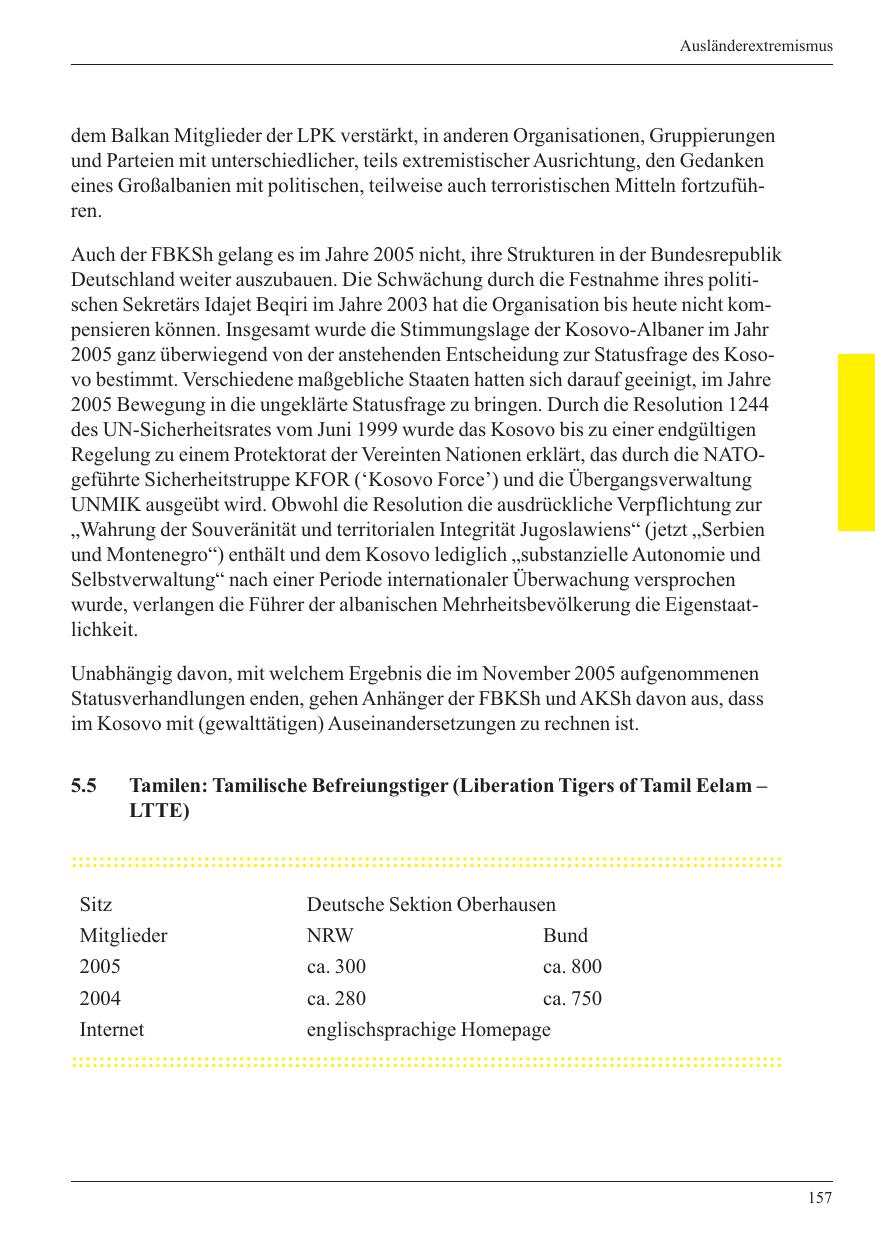 Ausländerextremismus

dem Balkan Mitglieder der LPK verstärkt, in anderen Organisationen, Gruppierungen und Parteien mit unterschiedlicher, teils extremistischer Ausrichtung, den Gedanken eines Großalbanien mit politischen, teilweise auch terroristischen Mitteln fortzuführen.

Auch der FBKSh gelang es im Jahre 2005 nicht, ihre Strukturen in der Bundesrepublik Deutschland weiter auszubauen. Die Schwächung durch die Festnahme ihres politischen Sekretärs Idajet Beqiri im Jahre 2003 hat die Organisation bis heute nicht kompensieren können. Insgesamt wurde die Stimmungslage der Kosovo-Albaner im Jahr 2005 ganz überwiegend von der anstehenden Entscheidung zur Statusfrage des Kosovo bestimmt. Verschiedene maßgebliche Staaten hatten sich darauf geeinigt, im Jahre 2005 Bewegung in die ungeklärte Statusfrage zu bringen. Durch die Resolution 1244 des UN-Sicherheitsrates vom Juni 1999 wurde das Kosovo bis zu einer endgültigen Regelung zu einem Protektorat der Vereinten Nationen erklärt, das durch die NATO-geführte Sicherheitstruppe KFOR (‘Kosovo Force’) und die Übergangsverwaltung UNMIK ausgeübt wird. Obwohl die Resolution die ausdrückliche Verpflichtung zur „Wahrung der Souveränität und territorialen Integrität Jugoslawiens“ (jetzt „Serbien und Montenegro“) enthält und dem Kosovo lediglich „substanzielle Autonomie und Selbstverwaltung“ nach einer Periode internationaler Überwachung versprochen wurde, verlangen die Führer der albanischen Mehrheitsbevölkerung die Eigenstaatlichkeit.

Unabhängig davon, mit welchem Ergebnis die im November 2005 aufgenommenen Statusverhandlungen enden, gehen Anhänger der FBKSh und AKSh davon aus, dass im Kosovo mit (gewalttätigen) Auseinandersetzungen zu rechnen ist.

5.5 Tamilen: Tamilische Befreiungstiger (Liberation Tigers of Tamil Eelam – LTTE)

| Sitz | Deutsche Sektion Oberhausen | |
|---|---|---|
| Mitglieder | NRW | Bund |
| 2005 | ca. 300 | ca. 800 |
| 2004 | ca. 280 | ca. 750 |
| Internet | englischsprachige Homepage | |

157